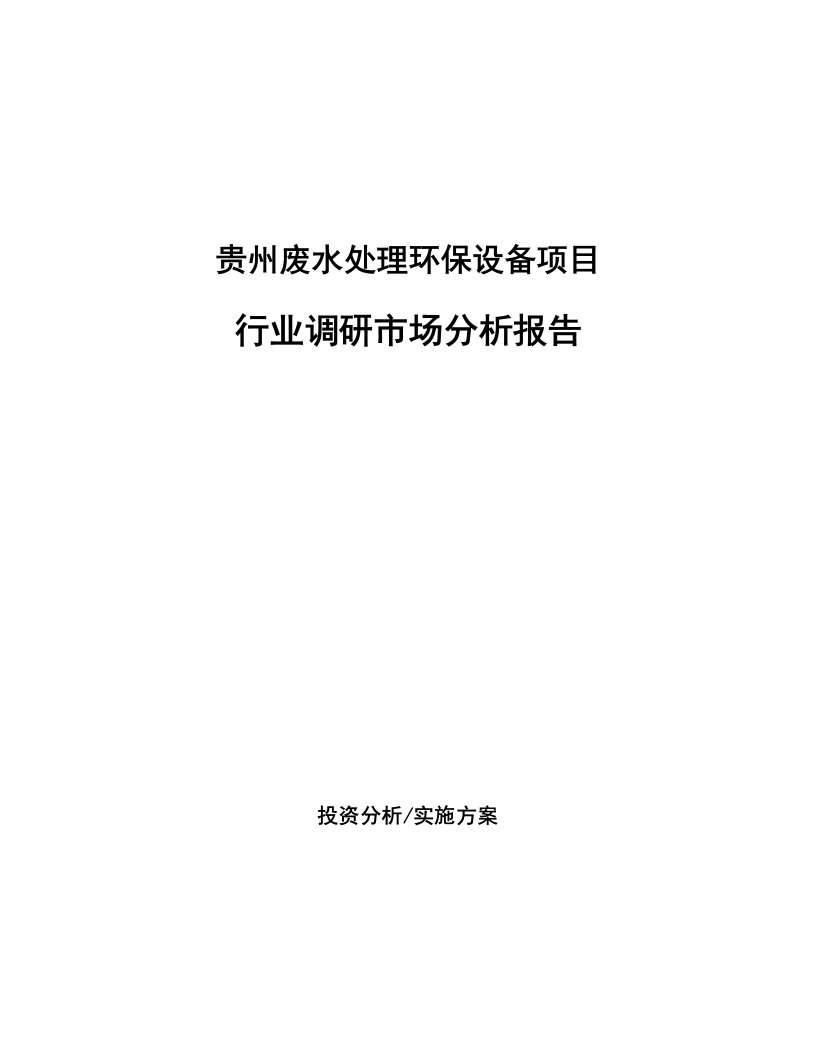 贵州废水处理环保设备项目

行业调研市场分析报告

投资分析/实施方案